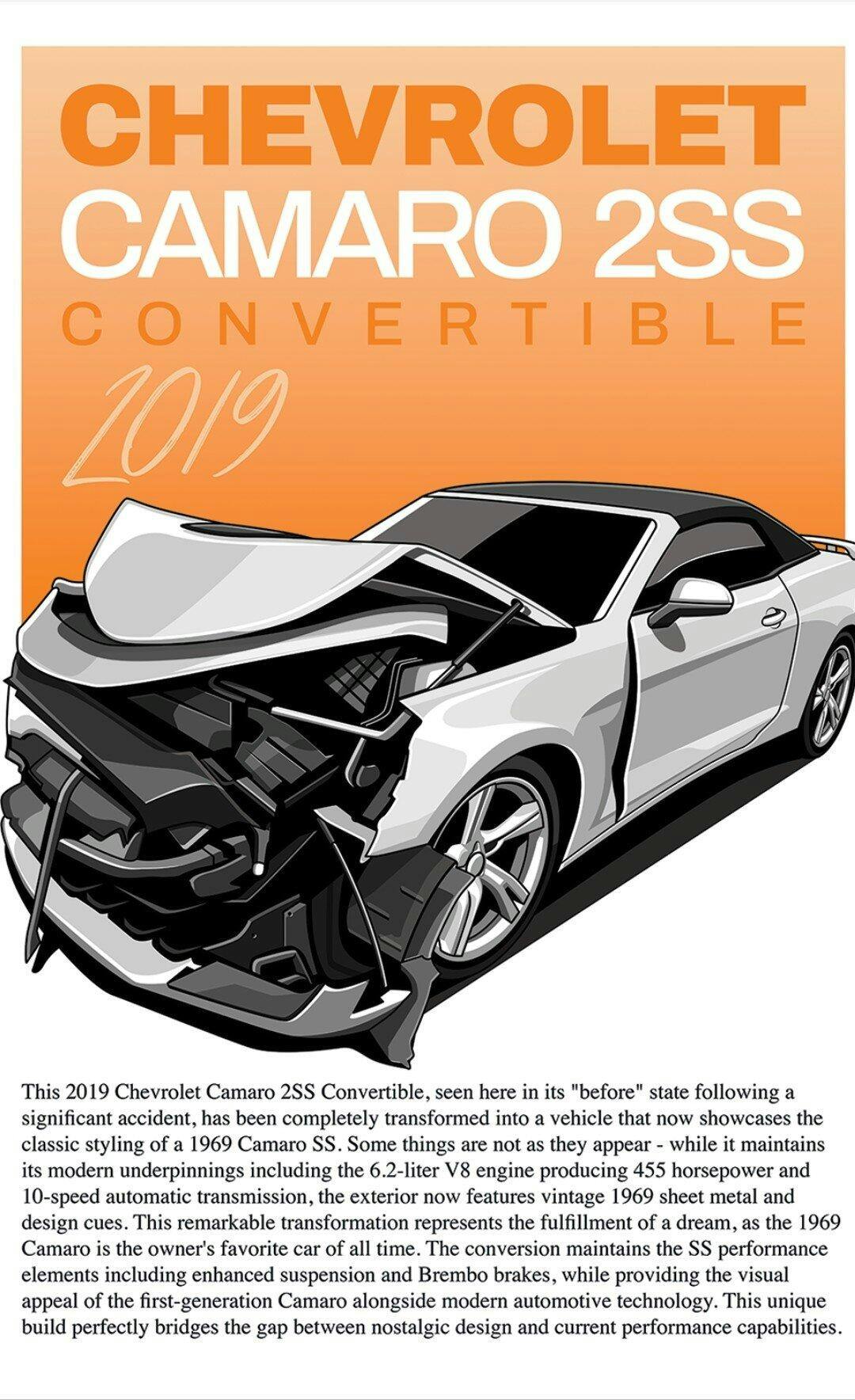 CHEVROLET
CAMARO 2SS
CONVERTIBLE
2019

This 2019 Chevrolet Camaro 2SS Convertible, seen here in its "before" state following a significant accident, has been completely transformed into a vehicle that now showcases the classic styling of a 1969 Camaro SS. Some things are not as they appear - while it maintains its modern underpinnings including the 6.2-liter V8 engine producing 455 horsepower and 10-speed automatic transmission, the exterior now features vintage 1969 sheet metal and design cues. This remarkable transformation represents the fulfillment of a dream, as the 1969 Camaro is the owner's favorite car of all time. The conversion maintains the SS performance elements including enhanced suspension and Brembo brakes, while providing the visual appeal of the first-generation Camaro alongside modern automotive technology. This unique build perfectly bridges the gap between nostalgic design and current performance capabilities.